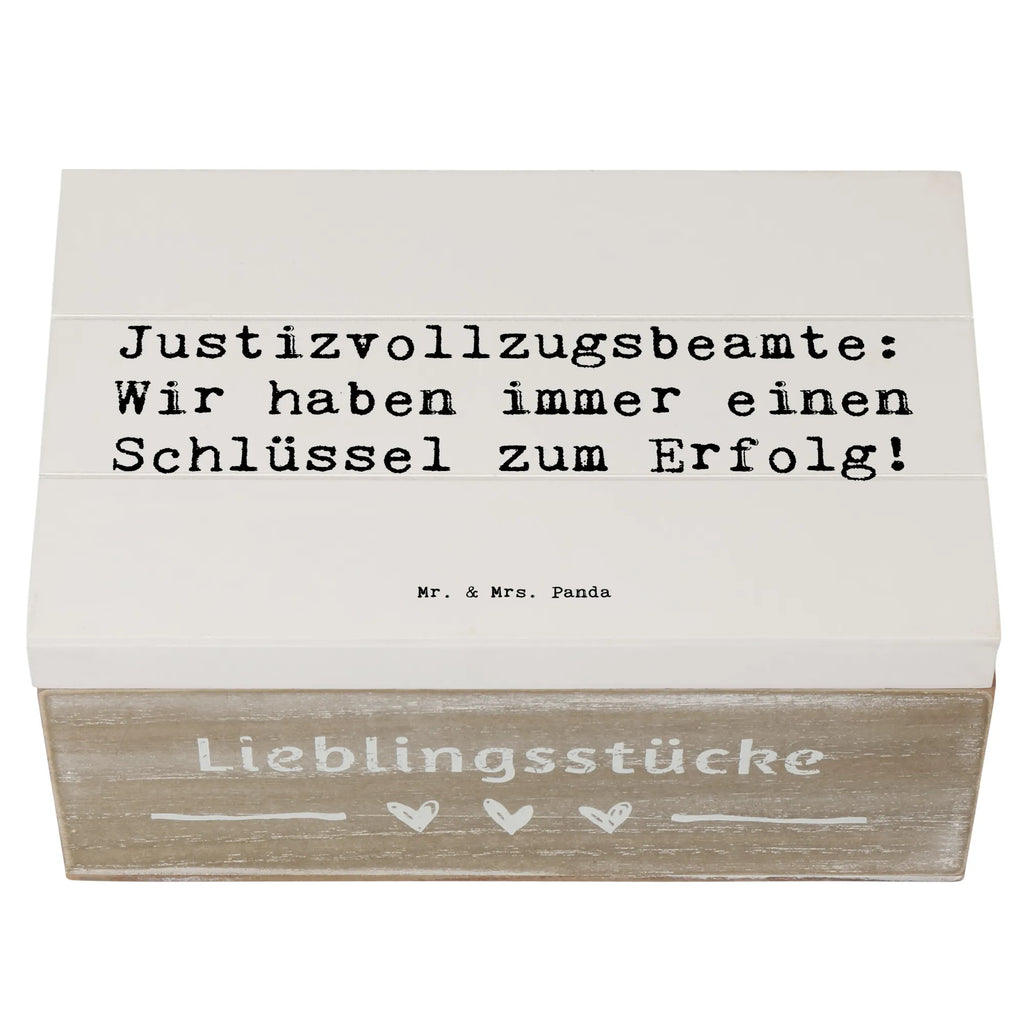 Justizvollzugsbeamte: Wir haben immer einen Schlüssel zum Erfolg!

Mr. & Mrs. Panda

Lieblingsstücke